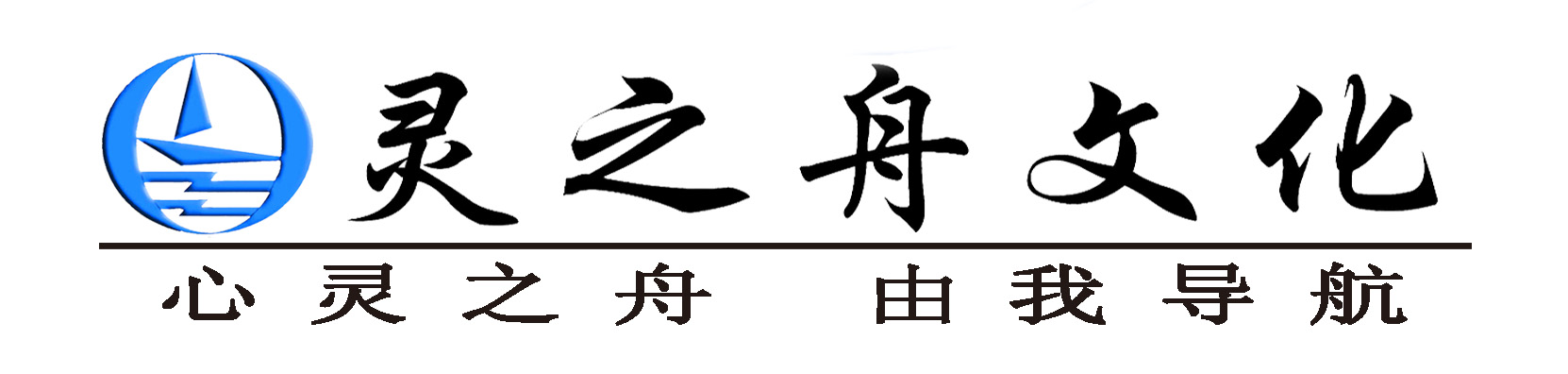 灵之舟文化

心灵之舟　由我导航